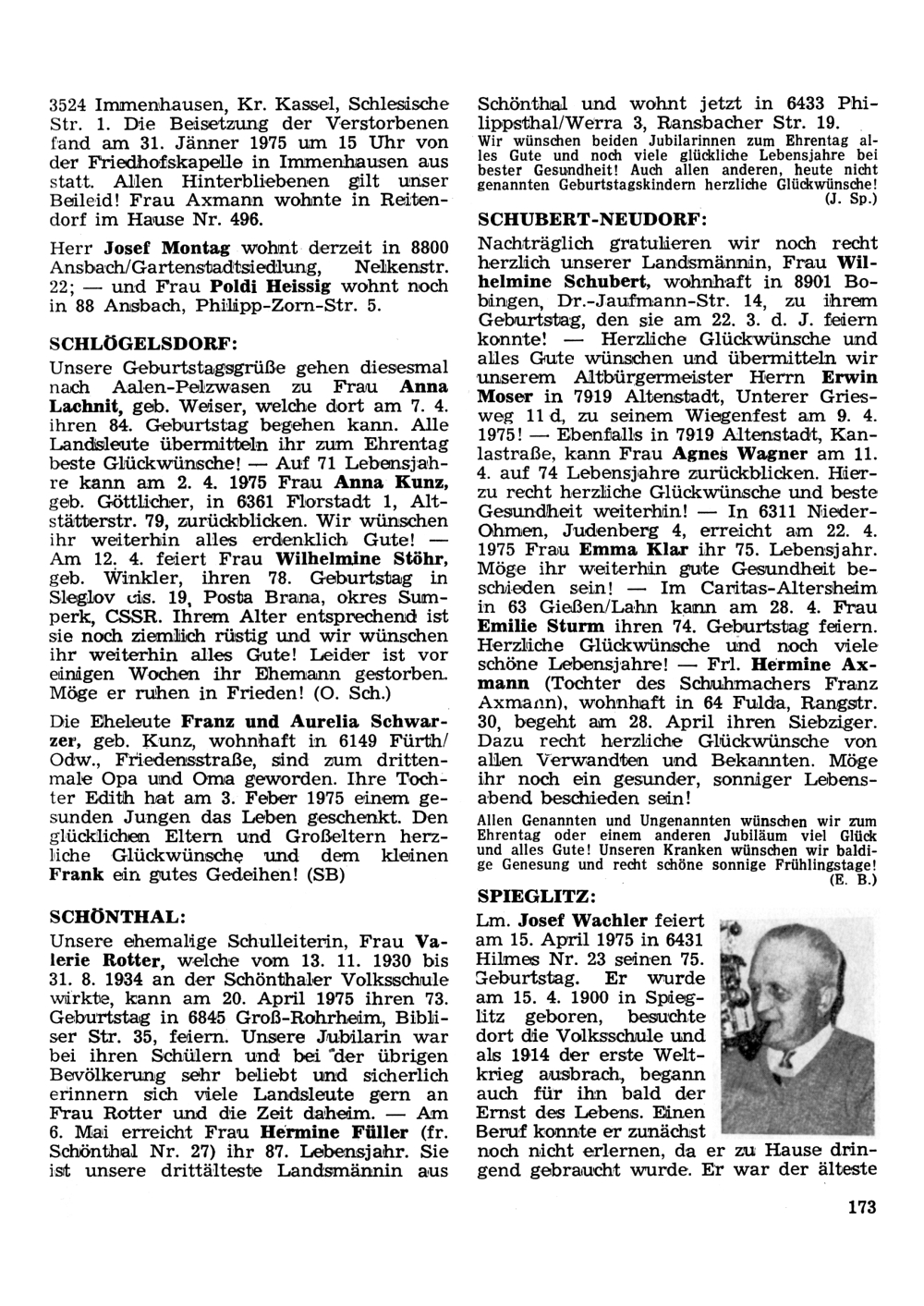 3524 Immenhausen, Kr. Kassel, Schlesische Str. 1. Die Beisetzung der Verstorbenen fand am 31. Jänner 1975 um 15 Uhr von der Friedhofskapelle in Immenhausen aus statt. Allen Hinterbliebenen gilt unser Beileid! Frau Axmann wohnte in Reitendorf im Hause Nr. 496.

Herr Josef Montag wohnt derzeit in 8800 Ansbach/Gartenstadtsiedlung, Nelkenstr. 22; — und Frau Poldi Heissig wohnt noch in 88 Ansbach, Philipp-Zorn-Str. 5.

SCHLÖGELSDORF:
Unsere Geburtstagsgrüße gehen diesesmal nach Aalen-Pelzwasen zu Frau Anna Lachnit, geb. Weiser, welche dort am 7. 4. ihren 84. Geburtstag begehen kann. Alle Landsleute übermitteln ihr zum Ehrentag beste Glückwünsche! — Auf 71 Lebensjahre kann am 2. 4. 1975 Frau Anna Kunz, geb. Göttlicher, in 6361 Florstadt 1, Altstätterstr. 79, zurückblicken. Wir wünschen ihr weiterhin alles erdenklich Gute! — Am 12. 4. feiert Frau Wilhelmine Stöhr, geb. Winkler, ihren 78. Geburtstag in Sleglov cis. 19, Posta Brana, okres Sumperk, CSSR. Ihrem Alter entsprechend ist sie noch ziemlich rüstig und wir wünschen ihr weiterhin alles Gute! Leider ist vor einigen Wochen ihr Ehemann gestorben. Möge er ruhen in Frieden! (O. Sch.)

Die Eheleute Franz und Aurelia Schwarzer, geb. Kunz, wohnhaft in 6149 Fürth/Odw., Friedensstraße, sind zum drittenmale Opa und Oma geworden. Ihre Tochter Edith hat am 3. Feber 1975 einem gesunden Jungen das Leben geschenkt. Den glücklichen Eltern und Großeltern herzliche Glückwünsche und dem kleinen Frank ein gutes Gedeihen! (SB)

SCHÖNTHAL:
Unsere ehemalige Schulleiterin, Frau Valerie Rotter, welche vom 13. 11. 1930 bis 31. 8. 1934 an der Schönthaler Volksschule wirkte, kann am 20. April 1975 ihren 73. Geburtstag in 6845 Groß-Rohrheim, Bibliser Str. 35, feiern. Unsere Jubilarin war bei ihren Schülern und bei der übrigen Bevölkerung sehr beliebt und sicherlich erinnern sich viele Landsleute gern an Frau Rotter und die Zeit daheim. — Am 6. Mai erreicht Frau Hermine Füller (fr. Schönthal Nr. 27) ihr 87. Lebensjahr. Sie ist unsere drittälteste Landsmännin aus Schönthal und wohnt jetzt in 6433 Philippsthal/Werra 3, Ransbacher Str. 19.
Wir wünschen beiden Jubilarinnen zum Ehrentag alles Gute und noch viele glückliche Lebensjahre bei bester Gesundheit! Auch allen anderen, heute nicht genannten Geburtstagskindern herzliche Glückwünsche! (J. Sp.)

SCHUBERT-NEUDORF:
Nachträglich gratulieren wir noch recht herzlich unserer Landsmännin, Frau Wilhelmine Schubert, wohnhaft in 8901 Bobingen, Dr.-Jaufmann-Str. 14, zu ihrem Geburtstag, den sie am 22. 3. d. J. feiern konnte! — Herzliche Glückwünsche und alles Gute wünschen und übermitteln wir unserem Altbürgermeister Herrn Erwin Moser in 7919 Altenstadt, Unterer Griesweg 11 d, zu seinem Wiegenfest am 9. 4. 1975! — Ebenfalls in 7919 Altenstadt, Kanalstraße, kann Frau Agnes Wagner am 11. 4. auf 74 Lebensjahre zurückblicken. Hierzu recht herzliche Glückwünsche und beste Gesundheit weiterhin! — In 6311 Nieder-Ohmen, Judenberg 4, erreicht am 22. 4. 1975 Frau Emma Klar ihr 75. Lebensjahr. Möge ihr weiterhin gute Gesundheit beschieden sein! — Im Caritas-Altersheim in 63 Gießen/Lahn kann am 28. 4. Frau Emilie Sturm ihren 74. Geburtstag feiern. Herzliche Glückwünsche und noch viele schöne Lebensjahre! — Frl. Hermine Axmann (Tochter des Schuhmachers Franz Axmann), wohnhaft in 64 Fulda, Rangstr. 30, begeht am 28. April ihren Siebziger. Dazu recht herzliche Glückwünsche von allen Verwandten und Bekannten. Möge ihr noch ein gesunder, sonniger Lebensabend beschieden sein!
Allen Genannten und Ungenannten wünschen wir zum Ehrentag oder einem anderen Jubiläum viel Glück und alles Gute! Unseren Kranken wünschen wir baldige Genesung und recht schöne sonnige Frühlingstage! (E. B.)

SPIEGLITZ:
Lm. Josef Wachler feiert am 15. April 1975 in 6431 Hilmes Nr. 23 seinen 75. Geburtstag. Er wurde am 15. 4. 1900 in Spieglitz geboren, besuchte dort die Volksschule und als 1914 der erste Weltkrieg ausbrach, begann auch für ihn bald der Ernst des Lebens. Einen Beruf konnte er zunächst noch nicht erlernen, da er zu Hause dringend gebraucht wurde. Er war der älteste

173